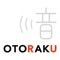 音

OTORAKU